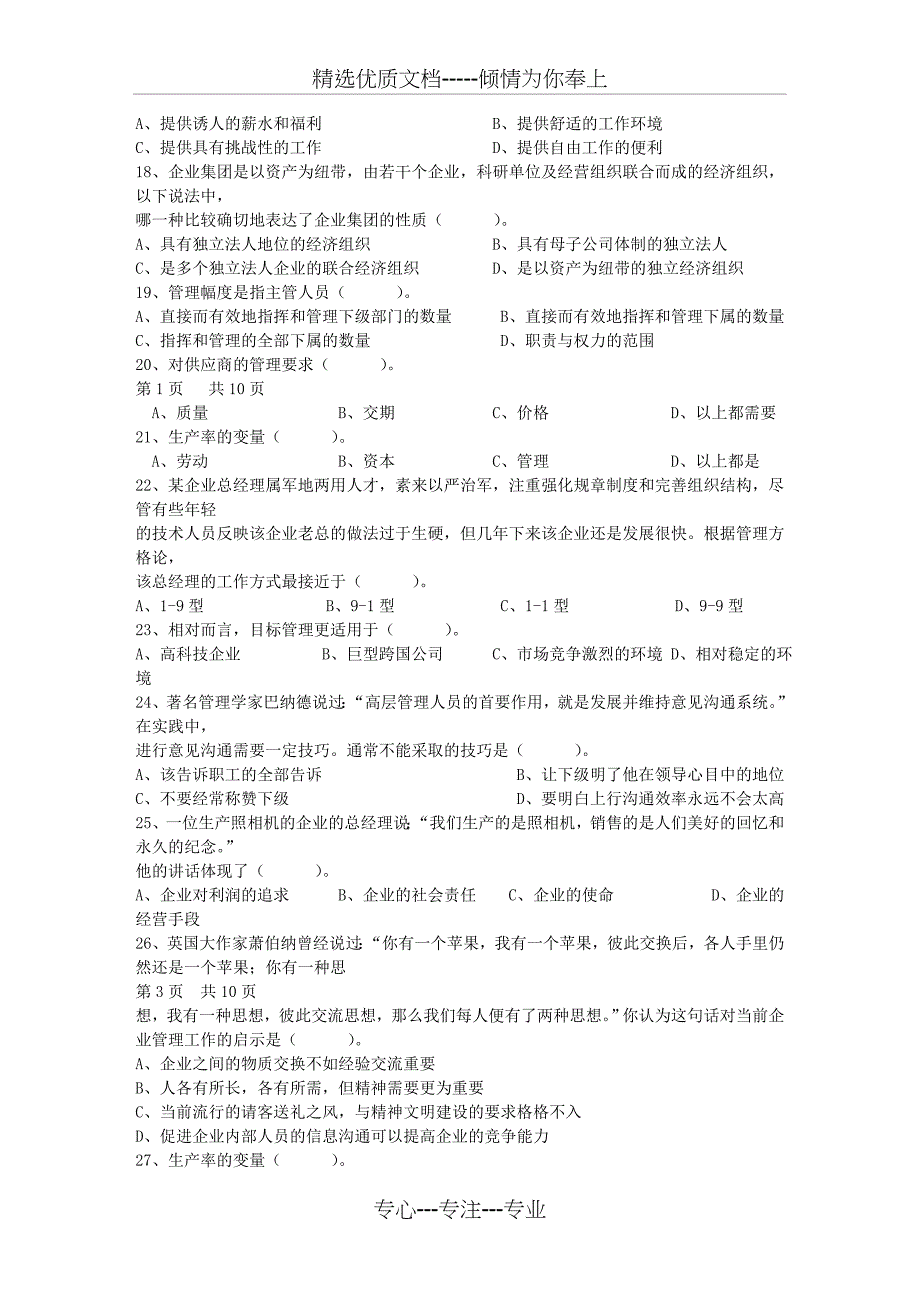 精选优质文档-----倾情为你奉上

A、提供诱人的薪水和福利　　　　　　　　　B、提供舒适的工作环境
C、提供具有挑战性的工作　　　　　　　　　D、提供自由工作的便利
18、企业集团是以资产为纽带，由若干个企业，科研单位及经营组织联合而成的经济组织，以下说法中，
哪一种比较确切地表达了企业集团的性质（　　）。
A、具有独立法人地位的经济组织　　　　　　B、具有母子公司体制的独立法人
C、是多个独立法人企业的联合经济组织　　　D、是以资产为纽带的独立经济组织
19、管理幅度是指主管人员（　　）。
A、直接而有效地指挥和管理下级部门的数量　　B、直接而有效地指挥和管理下属的数量
C、指挥和管理的全部下属的数量　　　　　　　D、职责与权力的范围
20、对供应商的管理要求（　　）。
第 1 页　共 10 页
A、质量　　　B、交期　　　C、价格　　　D、以上都需要
21、生产率的变量（　　）。
A、劳动　　　B、资本　　　C、管理　　　D、以上都是
22、某企业总经理属军地两用人才，素来以严治军，注重强化规章制度和完善组织结构，尽管有些年轻
的技术人员反映该企业老总的做法过于生硬，但几年下来该企业还是发展很快。根据管理方格论，
该总经理的工作方式最接近于（　　）。
A、1-9 型　　　B、9-1 型　　　C、1-1 型　　　D、9-9 型
23、相对而言，目标管理更适用于（　　）。
A、高科技企业　　B、巨型跨国公司　　C、市场竞争激烈的环境 D、相对稳定的环境
24、著名管理学家巴纳德说过：“高层管理人员的首要作用，就是发展并维持意见沟通系统。”在实践中，
进行意见沟通需要一定技巧。通常不能采取的技巧是（　　）。
A、该告诉职工的全部告诉　　　　　　　　B、让下级明了他在领导心目中的地位
C、不要经常称赞下级　　　　　　　　　　D、要明白上行沟通效率永远不会太高
25、一位生产照相机的企业的总经理说：“我们生产的是照相机，销售的是人们美好的回忆和永久的纪念。”
他的讲话体现了（　　）。
A、企业对利润的追求　　B、企业的社会责任　　C、企业的使命　　D、企业的经营手段
26、英国大作家萧伯纳曾经说过：“你有一个苹果，我有一个苹果，彼此交换后，各人手里仍然还是一个苹果；你有一种思
第 3 页　共 10 页
想，我有一种思想，彼此交流思想，那么我们每人便有了两种思想。”你认为这句话对当前企业管理工作的启示是（　　）。
A、企业之间的物质交换不如经验交流重要
B、人各有所长，各有所需，但精神需要更为重要
C、当前流行的请客送礼之风，与精神文明建设的要求格格不入
D、促进企业内部人员的信息沟通可以提高企业的竞争能力
27、生产率的变量（　　）。

专心---专注---专业